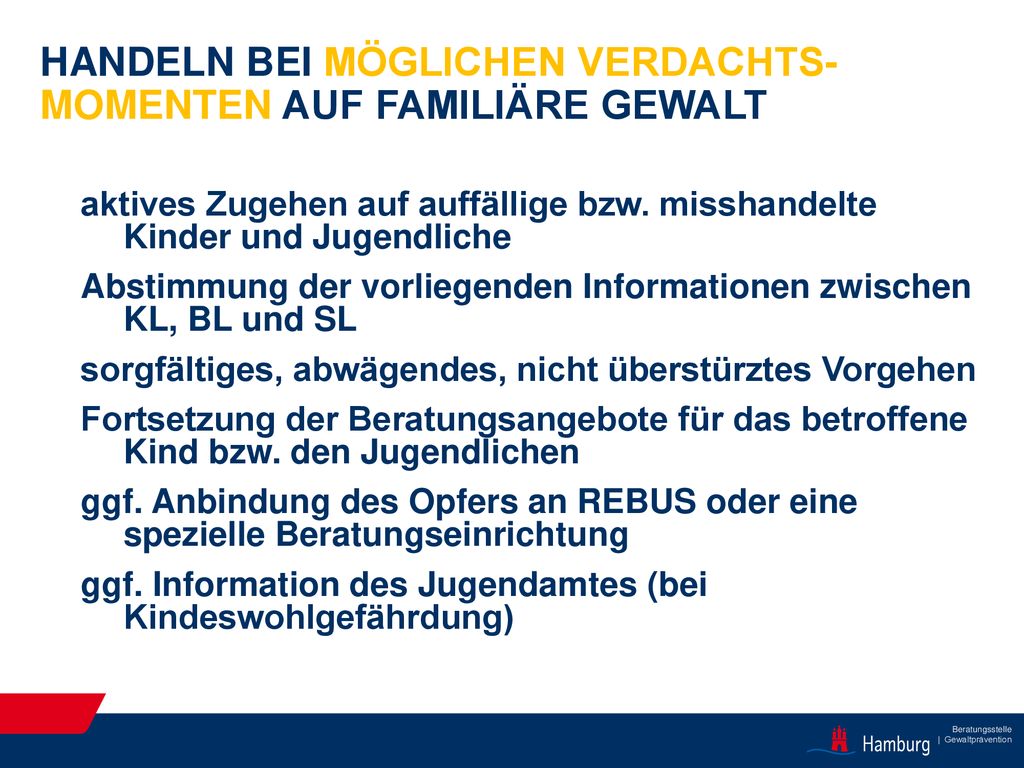 HANDELN BEI MÖGLICHEN VERDACHTS-MOMENTEN AUF FAMILIÄRE GEWALT

aktives Zugehen auf auffällige bzw. misshandelte Kinder und Jugendliche

Abstimmung der vorliegenden Informationen zwischen KL, BL und SL

sorgfältiges, abwägendes, nicht überstürztes Vorgehen

Fortsetzung der Beratungsangebote für das betroffene Kind bzw. den Jugendlichen

ggf. Anbindung des Opfers an REBUS oder eine spezielle Beratungseinrichtung

ggf. Information des Jugendamtes (bei Kindeswohlgefährdung)

Hamburg | Beratungsstelle Gewaltprävention